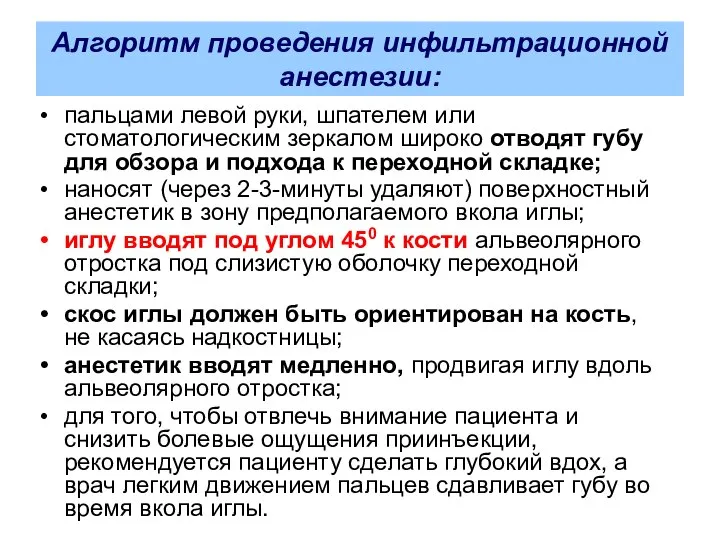 Алгоритм проведения инфильтрационной анестезии:

• пальцами левой руки, шпателем или стоматологическим зеркалом широко отводят губу для обзора и подхода к переходной складке;
• наносят (через 2-3-минуты удаляют) поверхностный анестетик в зону предполагаемого вкола иглы;
• иглу вводят под углом $45^0$ к кости альвеолярного отростка под слизистую оболочку переходной складки;
• скос иглы должен быть ориентирован на кость, не касаясь надкостницы;
• анестетик вводят медленно, продвигая иглу вдоль альвеолярного отростка;
• для того, чтобы отвлечь внимание пациента и снизить болевые ощущения приинъекции, рекомендуется пациенту сделать глубокий вдох, а врач легким движением пальцев сдавливает губу во время вкола иглы.